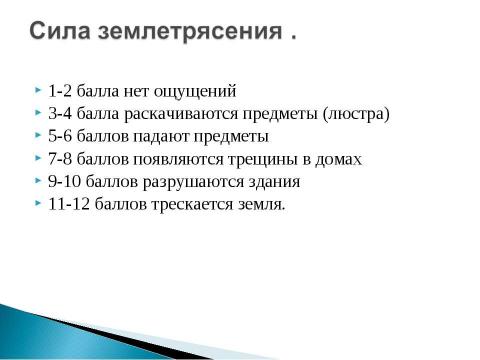 Сила землетрясения .

1-2 балла нет ощущений
3-4 балла раскачиваются предметы (люстра)
5-6 баллов падают предметы
7-8 баллов появляются трещины в домах
9-10 баллов разрушаются здания
11-12 баллов трескается земля.